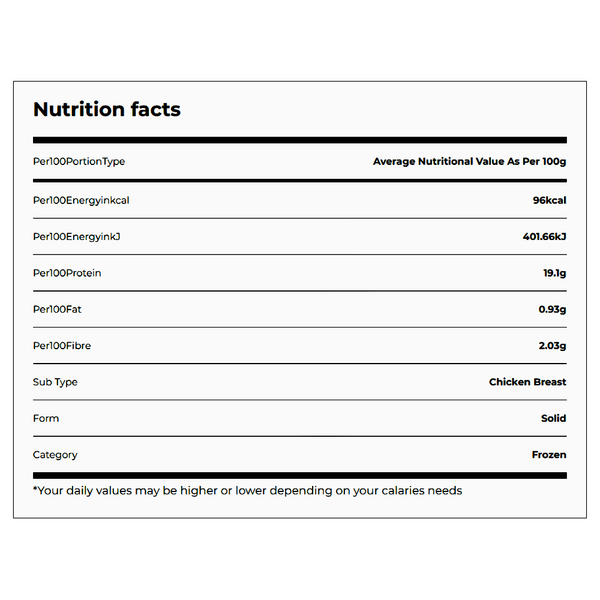 Nutrition facts

| Per100PortionType | Average Nutritional Value As Per 100g |
|---|---|
| Per100Energyinkcal | 96kcal |
| Per100EnergyinkJ | 401.66kJ |
| Per100Protein | 19.1g |
| Per100Fat | 0.93g |
| Per100Fibre | 2.03g |
| Sub Type | Chicken Breast |
| Form | Solid |
| Category | Frozen |

*Your daily values may be higher or lower depending on your calaries needs